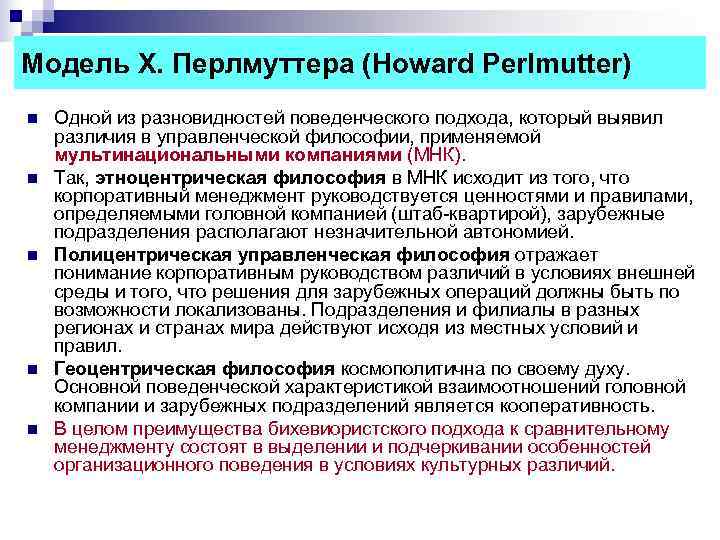 Модель Х. Перлмуттера (Howard Perlmutter)

Одной из разновидностей поведенческого подхода, который выявил различия в управленческой философии, применяемой мультинациональными компаниями (МНК).

Так, этноцентрическая философия в МНК исходит из того, что корпоративный менеджмент руководствуется ценностями и правилами, определяемыми головной компанией (штаб-квартирой), зарубежные подразделения располагают незначительной автономией.

Полицентрическая управленческая философия отражает понимание корпоративным руководством различий в условиях внешней среды и того, что решения для зарубежных операций должны быть по возможности локализованы. Подразделения и филиалы в разных регионах и странах мира действуют исходя из местных условий и правил.

Геоцентрическая философия космополитична по своему духу. Основной поведенческой характеристикой взаимоотношений головной компании и зарубежных подразделений является кооперативность.

В целом преимущества бихевиористского подхода к сравнительному менеджменту состоят в выделении и подчеркивании особенностей организационного поведения в условиях культурных различий.